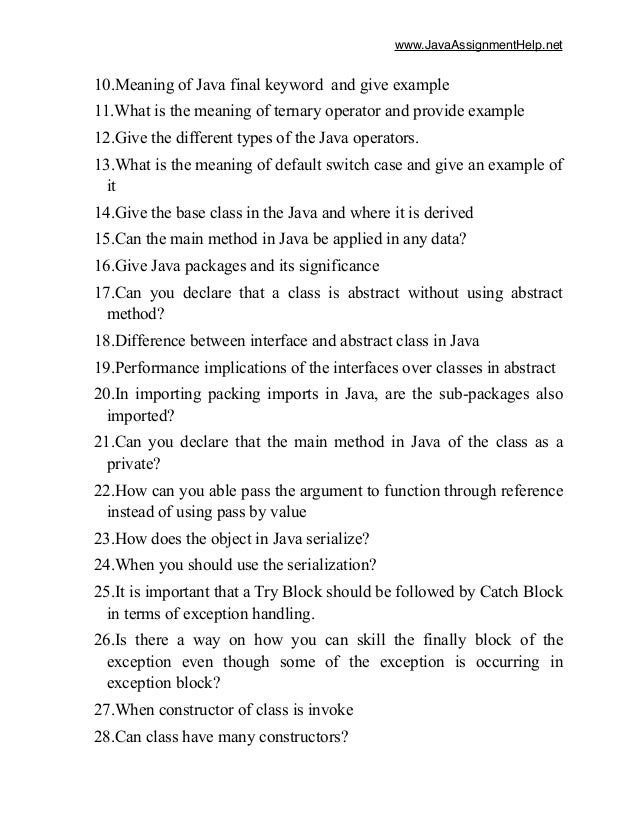 www.JavaAssignmentHelp.net

10.Meaning of Java final keyword and give example

11.What is the meaning of ternary operator and provide example

12.Give the different types of the Java operators.

13.What is the meaning of default switch case and give an example of it

14.Give the base class in the Java and where it is derived

15.Can the main method in Java be applied in any data?

16.Give Java packages and its significance

17.Can you declare that a class is abstract without using abstract method?

18.Difference between interface and abstract class in Java

19.Performance implications of the interfaces over classes in abstract

20.In importing packing imports in Java, are the sub-packages also imported?

21.Can you declare that the main method in Java of the class as a private?

22.How can you able pass the argument to function through reference instead of using pass by value

23.How does the object in Java serialize?

24.When you should use the serialization?

25.It is important that a Try Block should be followed by Catch Block in terms of exception handling.

26.Is there a way on how you can skill the finally block of the exception even though some of the exception is occurring in exception block?

27.When constructor of class is invoke

28.Can class have many constructors?